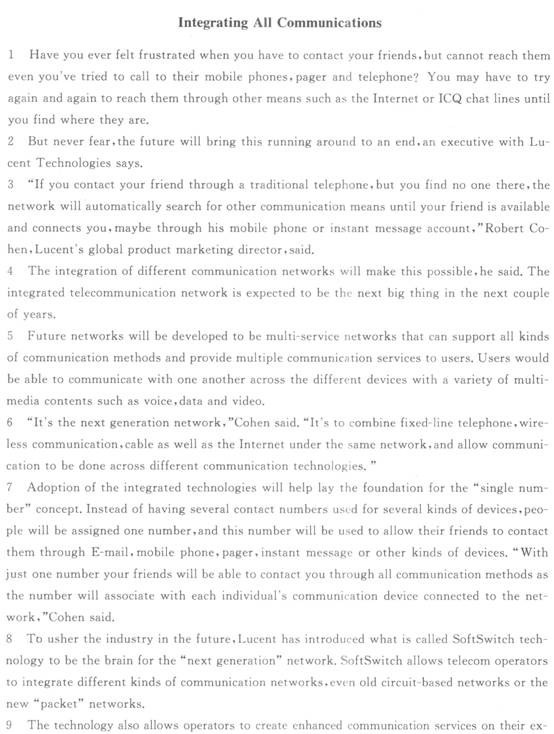 Integrating All Communications

1 Have you ever felt frustrated when you have to contact your friends, but cannot reach them even you've tried to call to their mobile phones, pager and telephone? You may have to try again and again to reach them through other means such as the Internet or ICQ chat lines until you find where they are.

2 But never fear, the future will bring this running around to an end, an executive with Lucent Technologies says.

3 "If you contact your friend through a traditional telephone, but you find no one there, the network will automatically search for other communication means until your friend is available and connects you, maybe through his mobile phone or instant message account," Robert Cohen, Lucent's global product marketing director, said.

4 The integration of different communication networks will make this possible, he said. The integrated telecommunication network is expected to be the next big thing in the next couple of years.

5 Future networks will be developed to be multi-service networks that can support all kinds of communication methods and provide multiple communication services to users. Users would be able to communicate with one another across the different devices with a variety of multimedia contents such as voice, data and video.

6 "It's the next generation network," Cohen said. "It's to combine fixed-line telephone, wireless communication, cable as well as the Internet under the same network, and allow communication to be done across different communication technologies."

7 Adoption of the integrated technologies will help lay the foundation for the "single number" concept. Instead of having several contact numbers used for several kinds of devices, people will be assigned one number, and this number will be used to allow their friends to contact them through E-mail, mobile phone, pager, instant message or other kinds of devices. "With just one number your friends will be able to contact you through all communication methods as the number will associate with each individual's communication device connected to the network," Cohen said.

8 To usher the industry in the future, Lucent has introduced what is called SoftSwitch technology to be the brain for the "next generation" network. SoftSwitch allows telecom operators to integrate different kinds of communication networks, even old circuit-based networks or the new "packet" networks.

9 The technology also allows operators to create enhanced communication services on their ex-